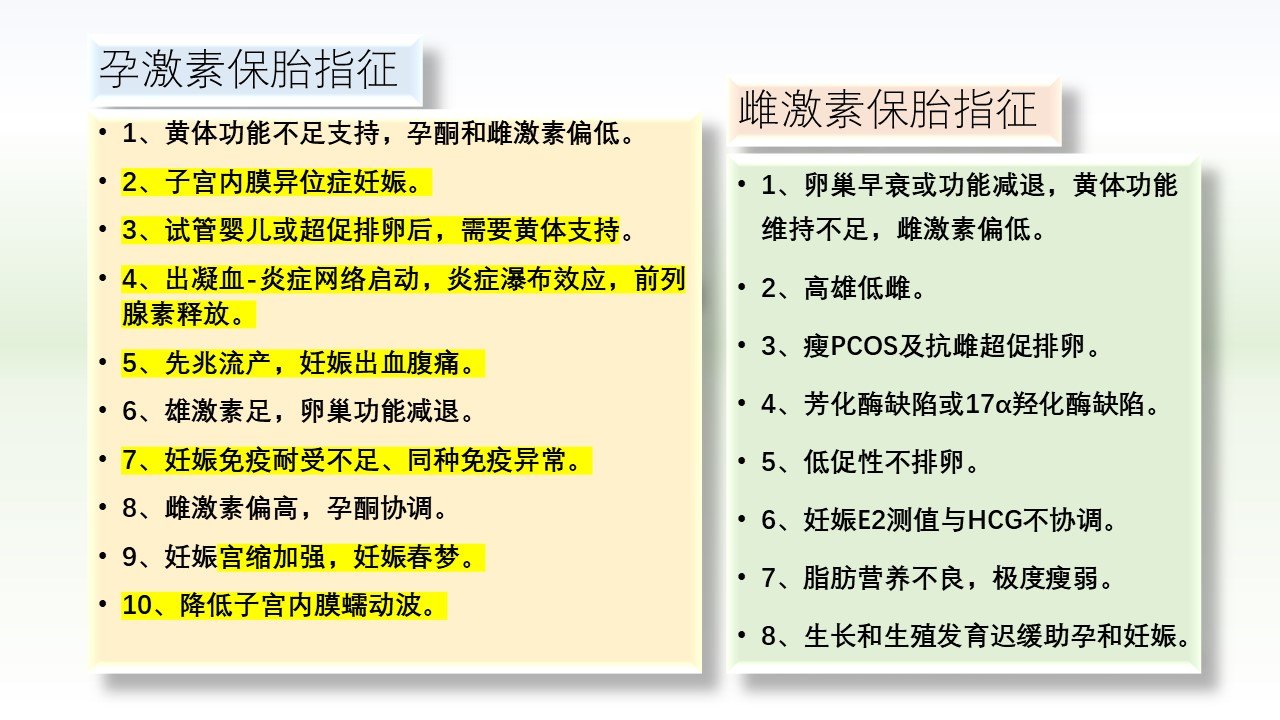 孕激素保胎指征

• 1、黄体功能不足支持，孕酮和雌激素偏低。
• 2、子宫内膜异位症妊娠。
• 3、试管婴儿或超促排卵后，需要黄体支持。
• 4、出凝血-炎症网络启动，炎症瀑布效应，前列腺素释放。
• 5、先兆流产，妊娠出血腹痛。
• 6、雄激素足，卵巢功能减退。
• 7、妊娠免疫耐受不足、同种免疫异常。
• 8、雌激素偏高，孕酮协调。
• 9、妊娠宫缩加强，妊娠春梦。
• 10、降低子宫内膜蠕动波。

雌激素保胎指征

• 1、卵巢早衰或功能减退，黄体功能维持不足，雌激素偏低。
• 2、高雄低雌。
• 3、瘦PCOS及抗雌超促排卵。
• 4、芳化酶缺陷或17α羟化酶缺陷。
• 5、低促性不排卵。
• 6、妊娠E2测值与HCG不协调。
• 7、脂肪营养不良，极度瘦弱。
• 8、生长和生殖发育迟缓助孕和妊娠。